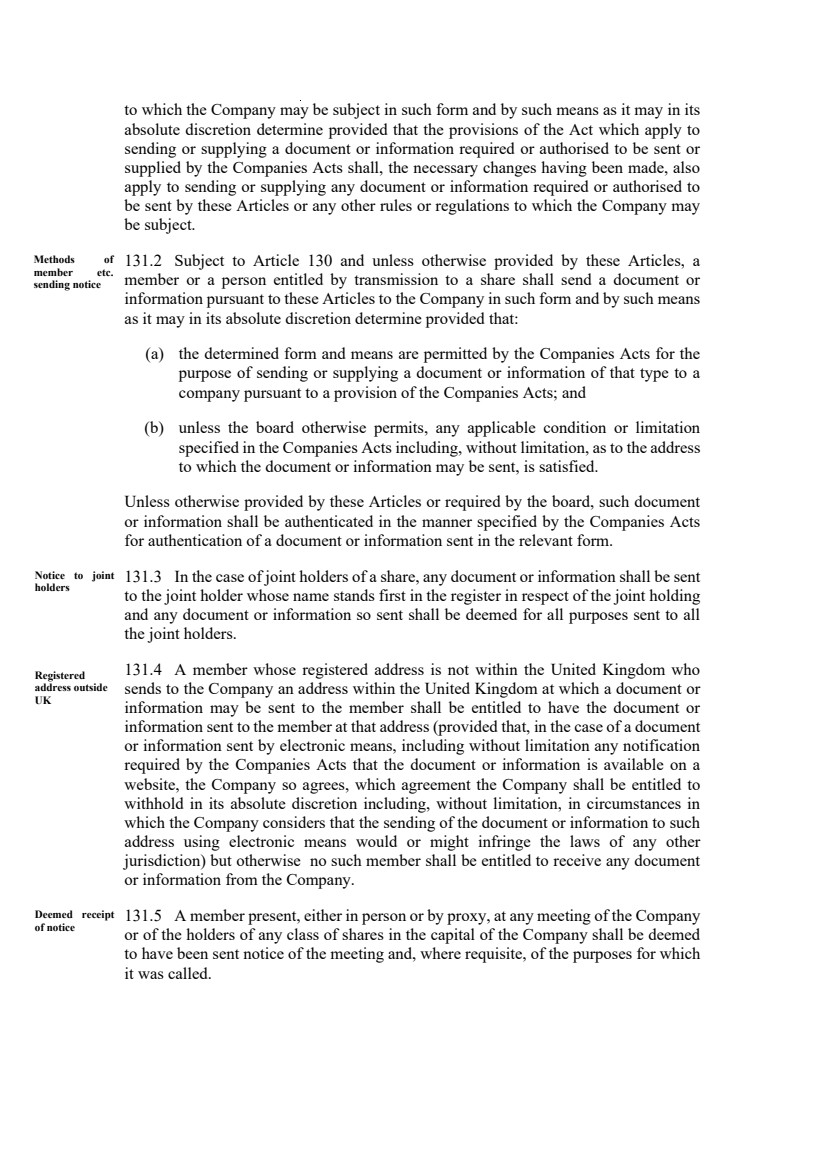 to which the Company may be subject in such form and by such means as it may in its absolute discretion determine provided that the provisions of the Act which apply to sending or supplying a document or information required or authorised to be sent or supplied by the Companies Acts shall, the necessary changes having been made, also apply to sending or supplying any document or information required or authorised to be sent by these Articles or any other rules or regulations to which the Company may be subject.

Methods of member etc. sending notice

131.2 Subject to Article 130 and unless otherwise provided by these Articles, a member or a person entitled by transmission to a share shall send a document or information pursuant to these Articles to the Company in such form and by such means as it may in its absolute discretion determine provided that:

(a) the determined form and means are permitted by the Companies Acts for the purpose of sending or supplying a document or information of that type to a company pursuant to a provision of the Companies Acts; and

(b) unless the board otherwise permits, any applicable condition or limitation specified in the Companies Acts including, without limitation, as to the address to which the document or information may be sent, is satisfied.

Unless otherwise provided by these Articles or required by the board, such document or information shall be authenticated in the manner specified by the Companies Acts for authentication of a document or information sent in the relevant form.

Notice to joint holders

131.3 In the case of joint holders of a share, any document or information shall be sent to the joint holder whose name stands first in the register in respect of the joint holding and any document or information so sent shall be deemed for all purposes sent to all the joint holders.

Registered address outside UK

131.4 A member whose registered address is not within the United Kingdom who sends to the Company an address within the United Kingdom at which a document or information may be sent to the member shall be entitled to have the document or information sent to the member at that address (provided that, in the case of a document or information sent by electronic means, including without limitation any notification required by the Companies Acts that the document or information is available on a website, the Company so agrees, which agreement the Company shall be entitled to withhold in its absolute discretion including, without limitation, in circumstances in which the Company considers that the sending of the document or information to such address using electronic means would or might infringe the laws of any other jurisdiction) but otherwise no such member shall be entitled to receive any document or information from the Company.

Deemed receipt of notice

131.5 A member present, either in person or by proxy, at any meeting of the Company or of the holders of any class of shares in the capital of the Company shall be deemed to have been sent notice of the meeting and, where requisite, of the purposes for which it was called.